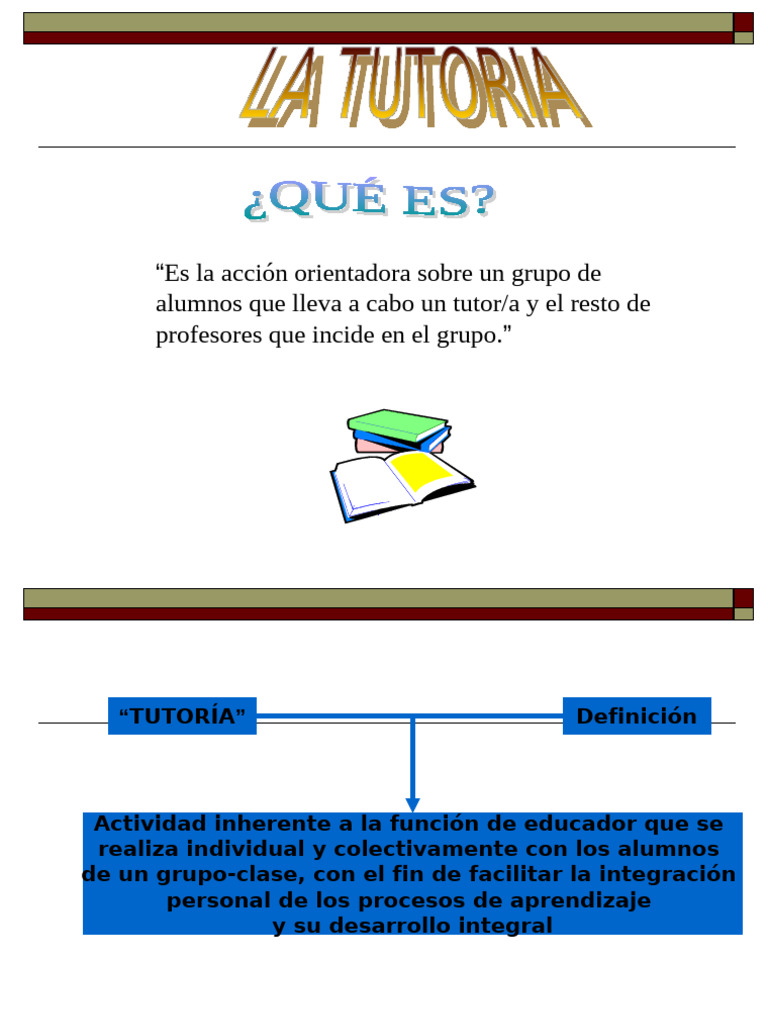 LA TUTORIA

¿QUÉ ES?

"Es la acción orientadora sobre un grupo de alumnos que lleva a cabo un tutor/a y el resto de profesores que incide en el grupo."

"TUTORÍA"

Definición

Actividad inherente a la función de educador que se realiza individual y colectivamente con los alumnos de un grupo-clase, con el fin de facilitar la integración personal de los procesos de aprendizaje y su desarrollo integral